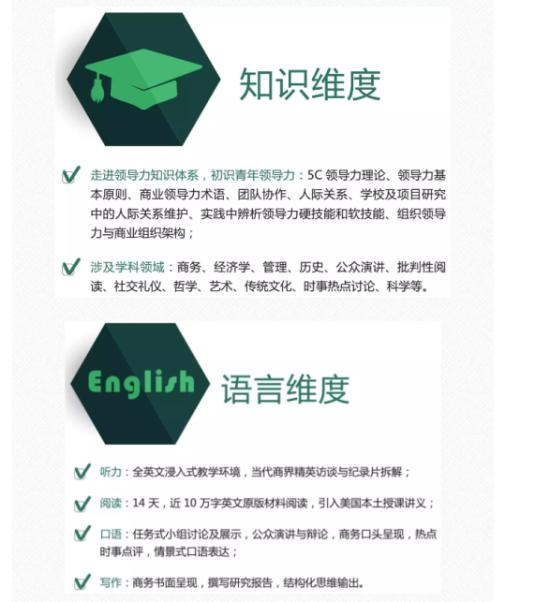 知识维度

✓ 走进领导力知识体系，初识青年领导力：5C领导力理论、领导力基本原则、商业领导力术语、团队协作、人际关系、学校及项目研究中的人际关系维护、实践中辨析领导力硬技能和软技能、组织领导力与商业组织架构；

✓ 涉及学科领域：商务、经济学、管理、历史、公众演讲、批判性阅读、社交礼仪、哲学、艺术、传统文化、时事热点讨论、科学等。

English

语言维度

✓ 听力：全英文浸入式教学环境，当代商界精英访谈与纪录片拆解；

✓ 阅读：14天，近10万字英文原版材料阅读，引入美国本土授课讲义；

✓ 口语：任务式小组讨论及展示，公众演讲与辩论，商务口头呈现，热点时事点评，情景式口语表达；

✓ 写作：商务书面呈现，撰写研究报告，结构化思维输出。